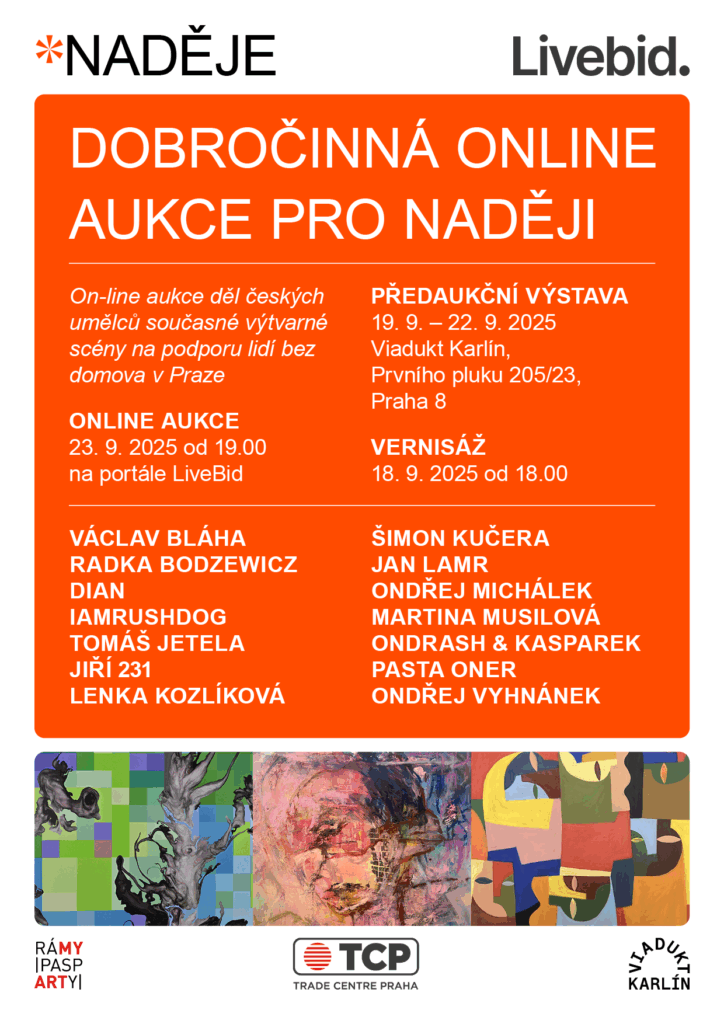 *NADĚJE

Livebid.

DOBROČINNÁ ONLINE AUKCE PRO NADĚJI

On-line aukce děl českých umělců současné výtvarné scény na podporu lidí bez domova v Praze

ONLINE AUKCE
23. 9. 2025 od 19.00
na portále LiveBid

PŘEDAUKČNÍ VÝSTAVA
19. 9. – 22. 9. 2025
Viadukt Karlín,
Prvního pluku 205/23,
Praha 8

VERNISÁŽ
18. 9. 2025 od 18.00

VÁCLAV BLÁHA
RADKA BODZEWICZ
DIAN
IAMRUSHDOG
TOMÁŠ JETELA
JIŘÍ 231
LENKA KOZLÍKOVÁ

ŠIMON KUČERA
JAN LAMR
ONDŘEJ MICHÁLEK
MARTINA MUSILOVÁ
ONDRASH & KASPAREK
PASTA ONER
ONDŘEJ VYHNÁNEK

RÁMY
|PASP
ARTY|

TCP
TRADE CENTRE PRAHA

VIADUKT
KARLÍN